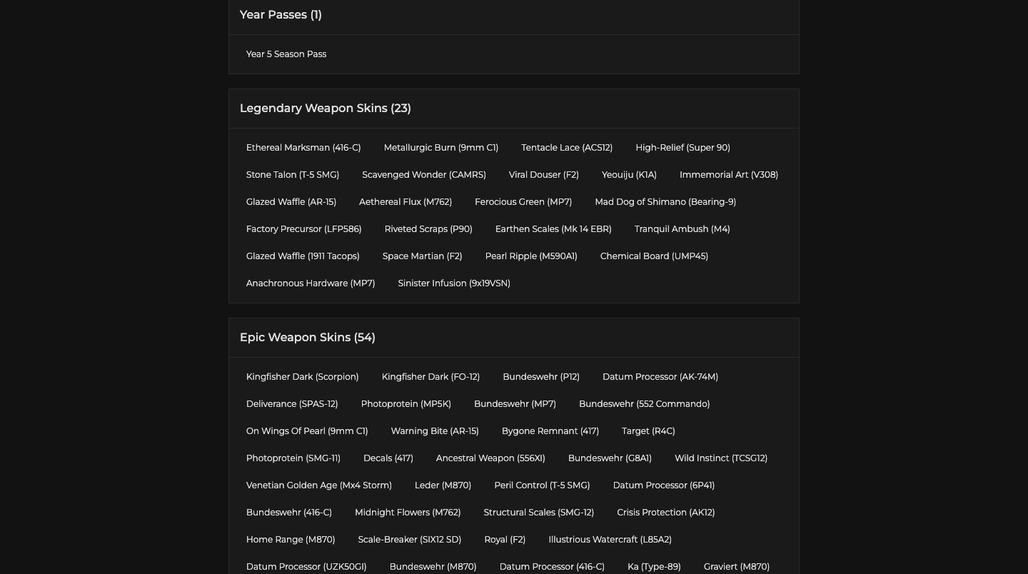 Year Passes (1)

Year 5 Season Pass

Legendary Weapon Skins (23)

Ethereal Marksman (416-C) Metallurgic Burn (9mm C1) Tentacle Lace (ACS12) High-Relief (Super 90)

Stone Talon (T-5 SMG) Scavenged Wonder (CAMRS) Viral Douser (F2) Yeouiju (K1A) Immemorial Art (V308)

Glazed Waffle (AR-15) Aethereal Flux (M762) Ferocious Green (MP7) Mad Dog of Shimano (Bearing-9)

Factory Precursor (LFP586) Riveted Scraps (P90) Earthen Scales (Mk 14 EBR) Tranquil Ambush (M4)

Glazed Waffle (1911 Tacops) Space Martian (F2) Pearl Ripple (M590A1) Chemical Board (UMP45)

Anachronous Hardware (MP7) Sinister Infusion (9x19VSN)

Epic Weapon Skins (54)

Kingfisher Dark (Scorpion) Kingfisher Dark (FO-12) Bundeswehr (P12) Datum Processor (AK-74M)

Deliverance (SPAS-12) Photoprotein (MP5K) Bundeswehr (MP7) Bundeswehr (552 Commando)

On Wings Of Pearl (9mm C1) Warning Bite (AR-15) Bygone Remnant (417) Target (R4C)

Photoprotein (SMG-11) Decals (417) Ancestral Weapon (556XI) Bundeswehr (G8A1) Wild Instinct (TCSG12)

Venetian Golden Age (Mx4 Storm) Leder (M870) Peril Control (T-5 SMG) Datum Processor (6P41)

Bundeswehr (416-C) Midnight Flowers (M762) Structural Scales (SMG-12) Crisis Protection (AK12)

Home Range (M870) Scale-Breaker (SIX12 SD) Royal (F2) Illustrious Watercraft (L85A2)

Datum Processor (UZK50GI) Bundeswehr (M870) Datum Processor (416-C) Ka (Type-89) Graviert (M870)